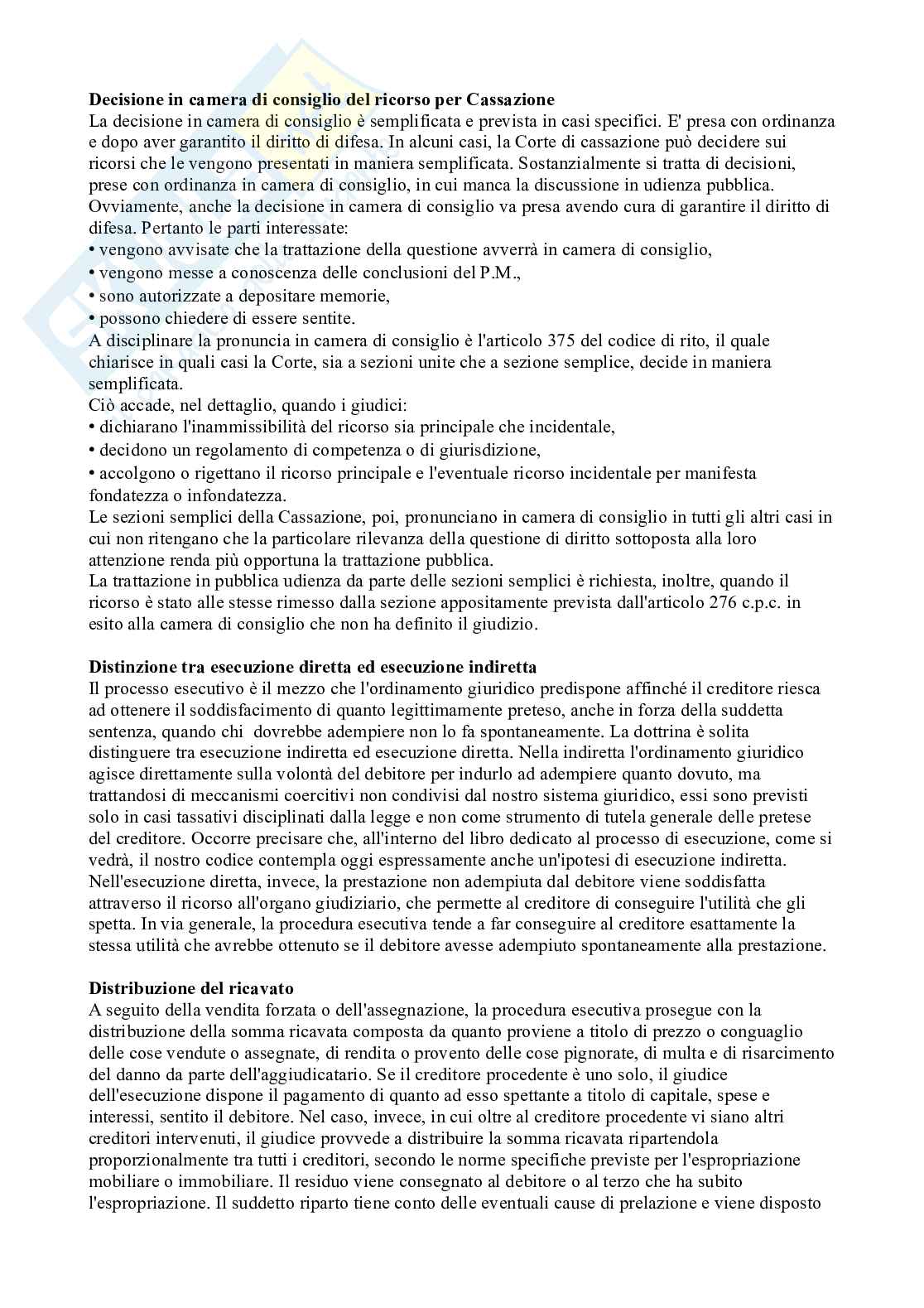 **Decisione in camera di consiglio del ricorso per Cassazione**
La decisione in camera di consiglio è semplificata e prevista in casi specifici. E' presa con ordinanza e dopo aver garantito il diritto di difesa. In alcuni casi, la Corte di cassazione può decidere sui ricorsi che le vengono presentati in maniera semplificata. Sostanzialmente si tratta di decisioni, prese con ordinanza in camera di consiglio, in cui manca la discussione in udienza pubblica. Ovviamente, anche la decisione in camera di consiglio va presa avendo cura di garantire il diritto di difesa. Pertanto le parti interessate:
• vengono avvisate che la trattazione della questione avverrà in camera di consiglio,
• vengono messe a conoscenza delle conclusioni del P.M.,
• sono autorizzate a depositare memorie,
• possono chiedere di essere sentite.
A disciplinare la pronuncia in camera di consiglio è l'articolo 375 del codice di rito, il quale chiarisce in quali casi la Corte, sia a sezioni unite che a sezione semplice, decide in maniera semplificata.
Ciò accade, nel dettaglio, quando i giudici:
• dichiarano l'inammissibilità del ricorso sia principale che incidentale,
• decidono un regolamento di competenza o di giurisdizione,
• accolgono o rigettano il ricorso principale e l'eventuale ricorso incidentale per manifesta fondatezza o infondatezza.
Le sezioni semplici della Cassazione, poi, pronunciano in camera di consiglio in tutti gli altri casi in cui non ritengano che la particolare rilevanza della questione di diritto sottoposta alla loro attenzione renda più opportuna la trattazione pubblica.
La trattazione in pubblica udienza da parte delle sezioni semplici è richiesta, inoltre, quando il ricorso è stato alle stesse rimesso dalla sezione appositamente prevista dall'articolo 276 c.p.c. in esito alla camera di consiglio che non ha definito il giudizio.

**Distinzione tra esecuzione diretta ed esecuzione indiretta**
Il processo esecutivo è il mezzo che l'ordinamento giuridico predispone affinché il creditore riesca ad ottenere il soddisfacimento di quanto legittimamente preteso, anche in forza della suddetta sentenza, quando chi dovrebbe adempiere non lo fa spontaneamente. La dottrina è solita distinguere tra esecuzione indiretta ed esecuzione diretta. Nella indiretta l'ordinamento giuridico agisce direttamente sulla volontà del debitore per indurlo ad adempiere quanto dovuto, ma trattandosi di meccanismi coercitivi non condivisi dal nostro sistema giuridico, essi sono previsti solo in casi tassativi disciplinati dalla legge e non come strumento di tutela generale delle pretese del creditore. Occorre precisare che, all'interno del libro dedicato al processo di esecuzione, come si vedrà, il nostro codice contempla oggi espressamente anche un'ipotesi di esecuzione indiretta. Nell'esecuzione diretta, invece, la prestazione non adempiuta dal debitore viene soddisfatta attraverso il ricorso all'organo giudiziario, che permette al creditore di conseguire l'utilità che gli spetta. In via generale, la procedura esecutiva tende a far conseguire al creditore esattamente la stessa utilità che avrebbe ottenuto se il debitore avesse adempiuto spontaneamente alla prestazione.

**Distribuzione del ricavato**
A seguito della vendita forzata o dell'assegnazione, la procedura esecutiva prosegue con la distribuzione della somma ricavata composta da quanto proviene a titolo di prezzo o conguaglio delle cose vendute o assegnate, di rendita o provento delle cose pignorate, di multa e di risarcimento del danno da parte dell'aggiudicatario. Se il creditore procedente è uno solo, il giudice dell'esecuzione dispone il pagamento di quanto ad esso spettante a titolo di capitale, spese e interessi, sentito il debitore. Nel caso, invece, in cui oltre al creditore procedente vi siano altri creditori intervenuti, il giudice provvede a distribuire la somma ricavata ripartendola proporzionalmente tra tutti i creditori, secondo le norme specifiche previste per l'espropriazione mobiliare o immobiliare. Il residuo viene consegnato al debitore o al terzo che ha subito l'espropriazione. Il suddetto riparto tiene conto delle eventuali cause di prelazione e viene disposto